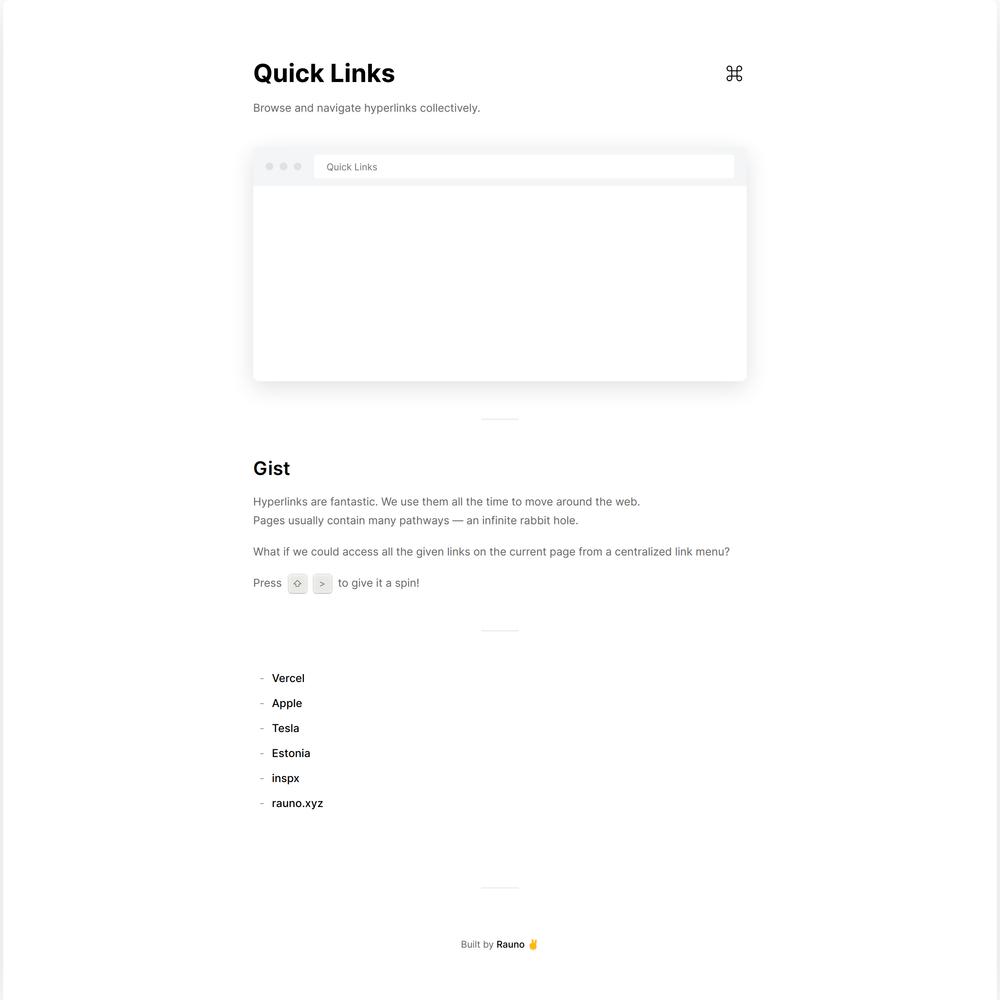 Quick Links

⌘

Browse and navigate hyperlinks collectively.

Quick Links

Gist

Hyperlinks are fantastic. We use them all the time to move around the web.
Pages usually contain many pathways — an infinite rabbit hole.

What if we could access all the given links on the current page from a centralized link menu?

Press ⇧ > to give it a spin!

- Vercel
- Apple
- Tesla
- Estonia
- inspx
- rauno.xyz

Built by Rauno ✌